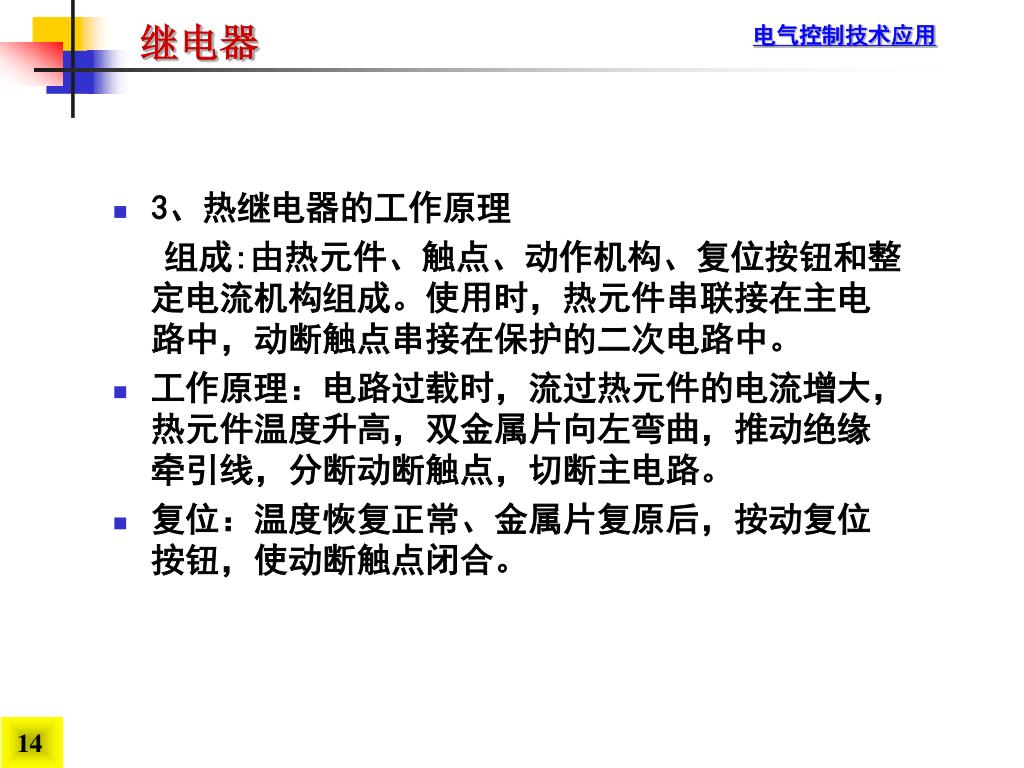 继电器

电气控制技术应用

3、热继电器的工作原理

组成:由热元件、触点、动作机构、复位按钮和整定电流机构组成。使用时，热元件串联接在主电路中，动断触点串接在保护的二次电路中。

工作原理：电路过载时，流过热元件的电流增大，热元件温度升高，双金属片向左弯曲，推动绝缘牵引线，分断动断触点，切断主电路。

复位：温度恢复正常、金属片复原后，按动复位按钮，使动断触点闭合。

14